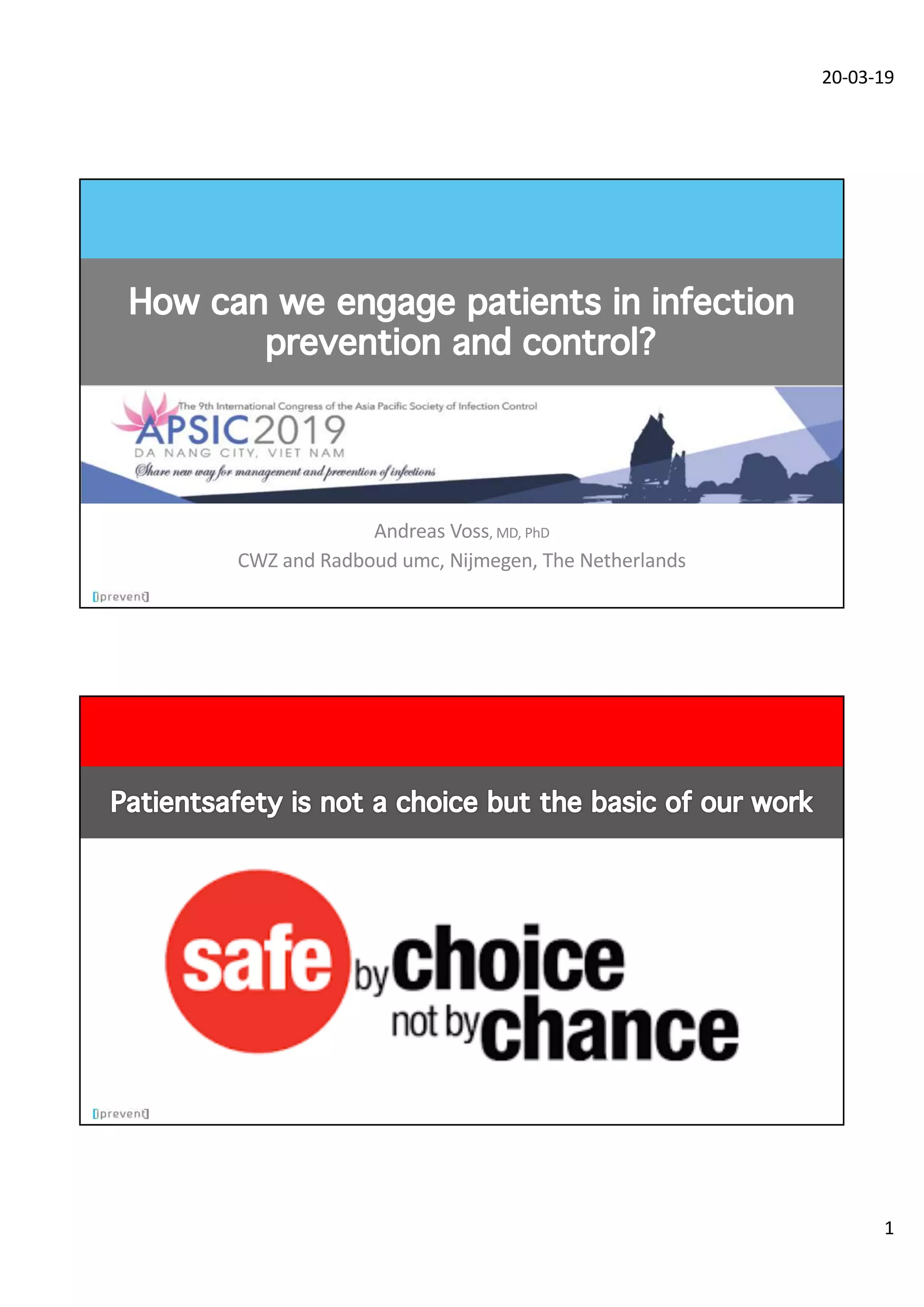 20-03-19

How can we engage patients in infection prevention and control?

The 9th International Congress of the Asia Pacific Society of Infection Control

APSIC 2019

DA NANG CITY, VIET NAM

Share new way for management and prevention of infections

Andreas Voss, MD, PhD

CWZ and Radboud umc, Nijmegen, The Netherlands

[iprevent]

Patientsafety is not a choice but the basic of our work

safe by choice not by chance

[iprevent]

1